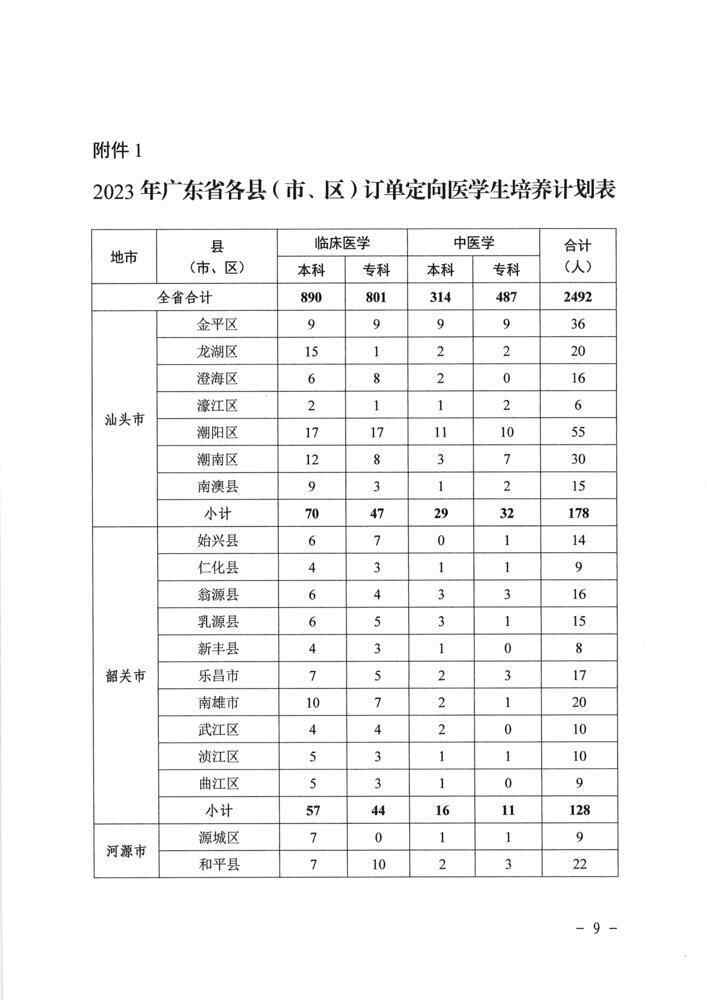 附件 1

2023 年广东省各县（市、区）订单定向医学生培养计划表

| 地市 | 县（市、区） | 临床医学 本科 | 临床医学 专科 | 中医学 本科 | 中医学 专科 | 合计（人） |
|---|---|---|---|---|---|---|
| 全省合计 | | 890 | 801 | 314 | 487 | 2492 |
| 汕头市 | 金平区 | 9 | 9 | 9 | 9 | 36 |
| | 龙湖区 | 15 | 1 | 2 | 2 | 20 |
| | 澄海区 | 6 | 8 | 2 | 0 | 16 |
| | 濠江区 | 2 | 1 | 1 | 2 | 6 |
| | 潮阳区 | 17 | 17 | 11 | 10 | 55 |
| | 潮南区 | 12 | 8 | 3 | 7 | 30 |
| | 南澳县 | 9 | 3 | 1 | 2 | 15 |
| | 小计 | 70 | 47 | 29 | 32 | 178 |
| 韶关市 | 始兴县 | 6 | 7 | 0 | 1 | 14 |
| | 仁化县 | 4 | 3 | 1 | 1 | 9 |
| | 翁源县 | 6 | 4 | 3 | 3 | 16 |
| | 乳源县 | 6 | 5 | 3 | 1 | 15 |
| | 新丰县 | 4 | 3 | 1 | 0 | 8 |
| | 乐昌市 | 7 | 5 | 2 | 3 | 17 |
| | 南雄市 | 10 | 7 | 2 | 1 | 20 |
| | 武江区 | 4 | 4 | 2 | 0 | 10 |
| | 浈江区 | 5 | 3 | 1 | 1 | 10 |
| | 曲江区 | 5 | 3 | 1 | 0 | 9 |
| | 小计 | 57 | 44 | 16 | 11 | 128 |
| 河源市 | 源城区 | 7 | 0 | 1 | 1 | 9 |
| | 和平县 | 7 | 10 | 2 | 3 | 22 |

－ 9 －